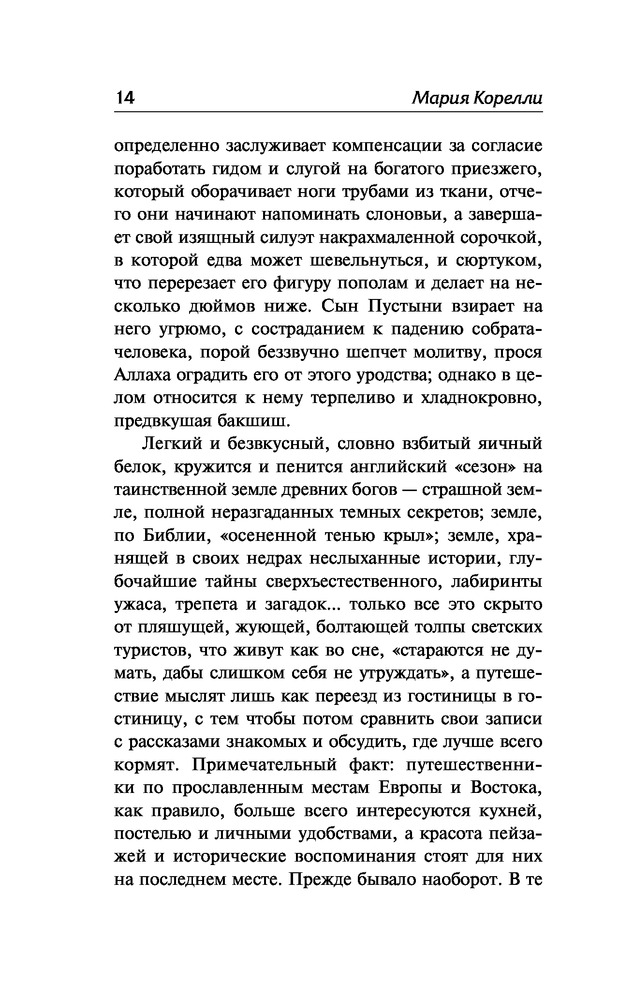 14 Мария Корелли

определенно заслуживает компенсации за согласие поработать гидом и слугой на богатого приезжего, который оборачивает ноги трубами из ткани, отчего они начинают напоминать слоновьи, а завершает свой изящный силуэт накрахмаленной сорочкой, в которой едва может шевельнуться, и сюртуком, что перерезает его фигуру пополам и делает на несколько дюймов ниже. Сын Пустыни взирает на него угрюмо, с состраданием к падению собрата-человека, порой беззвучно шепчет молитву, прося Аллаха оградить его от этого уродства; однако в целом относится к нему терпеливо и хладнокровно, предвкушая бакшиш.

Легкий и безвкусный, словно взбитый яичный белок, кружится и пенится английский «сезон» на таинственной земле древних богов — страшной земле, полной неразгаданных темных секретов; земле, по Библии, «осененной тенью крыл»; земле, хранящей в своих недрах неслыханные истории, глубочайшие тайны сверхъестественного, лабиринты ужаса, трепета и загадок... только все это скрыто от пляшущей, жующей, болтающей толпы светских туристов, что живут как во сне, «стараются не думать, дабы слишком себя не утруждать», а путешествие мыслят лишь как переезд из гостиницы в гостиницу, с тем чтобы потом сравнить свои записи с рассказами знакомых и обсудить, где лучше всего кормят. Примечательный факт: путешественники по прославленным местам Европы и Востока, как правило, больше всего интересуются кухней, постелью и личными удобствами, а красота пейзажей и исторические воспоминания стоят для них на последнем месте. Прежде бывало наоборот. В те